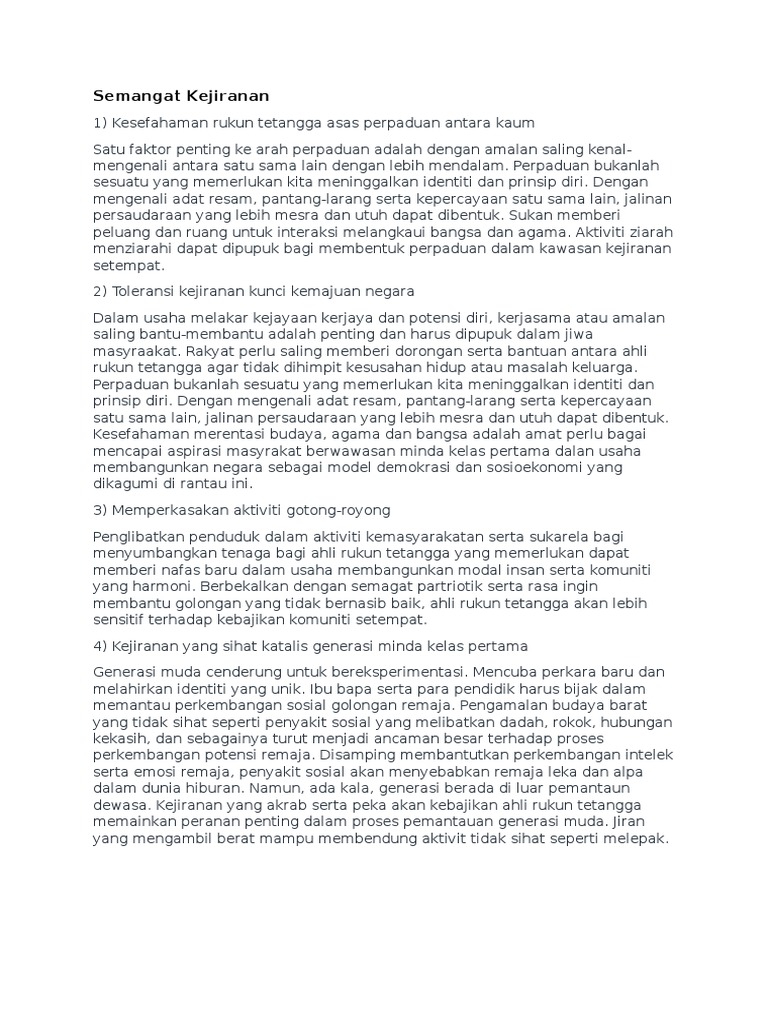 Semangat Kejiranan

1) Kesefahaman rukun tetangga asas perpaduan antara kaum

Satu faktor penting ke arah perpaduan adalah dengan amalan saling kenal-mengenali antara satu sama lain dengan lebih mendalam. Perpaduan bukanlah sesuatu yang memerlukan kita meninggalkan identiti dan prinsip diri. Dengan mengenali adat resam, pantang-larang serta kepercayaan satu sama lain, jalinan persaudaraan yang lebih mesra dan utuh dapat dibentuk. Sukan memberi peluang dan ruang untuk interaksi melangkaui bangsa dan agama. Aktiviti ziarah menziarahi dapat dipupuk bagi membentuk perpaduan dalam kawasan kejiranan setempat.

2) Toleransi kejiranan kunci kemajuan negara

Dalam usaha melakar kejayaan kerjaya dan potensi diri, kerjasama atau amalan saling bantu-membantu adalah penting dan harus dipupuk dalam jiwa masyraakat. Rakyat perlu saling memberi dorongan serta bantuan antara ahli rukun tetangga agar tidak dihimpit kesusahan hidup atau masalah keluarga. Perpaduan bukanlah sesuatu yang memerlukan kita meninggalkan identiti dan prinsip diri. Dengan mengenali adat resam, pantang-larang serta kepercayaan satu sama lain, jalinan persaudaraan yang lebih mesra dan utuh dapat dibentuk. Kesefahaman merentasi budaya, agama dan bangsa adalah amat perlu bagai mencapai aspirasi masyrakat berwawasan minda kelas pertama dalan usaha membangunkan negara sebagai model demokrasi dan sosioekonomi yang dikagumi di rantau ini.

3) Memperkasakan aktiviti gotong-royong

Penglibatkan penduduk dalam aktiviti kemasyarakatan serta sukarela bagi menyumbangkan tenaga bagi ahli rukun tetangga yang memerlukan dapat memberi nafas baru dalam usaha membangunkan modal insan serta komuniti yang harmoni. Berbekalkan dengan semagat partriotik serta rasa ingin membantu golongan yang tidak bernasib baik, ahli rukun tetangga akan lebih sensitif terhadap kebajikan komuniti setempat.

4) Kejiranan yang sihat katalis generasi minda kelas pertama

Generasi muda cenderung untuk bereksperimentasi. Mencuba perkara baru dan melahirkan identiti yang unik. Ibu bapa serta para pendidik harus bijak dalam memantau perkembangan sosial golongan remaja. Pengamalan budaya barat yang tidak sihat seperti penyakit sosial yang melibatkan dadah, rokok, hubungan kekasih, dan sebagainya turut menjadi ancaman besar terhadap proses perkembangan potensi remaja. Disamping membantutkan perkembangan intelek serta emosi remaja, penyakit sosial akan menyebabkan remaja leka dan alpa dalam dunia hiburan. Namun, ada kala, generasi berada di luar pemantauan dewasa. Kejiranan yang akrab serta peka akan kebajikan ahli rukun tetangga memainkan peranan penting dalam proses pemantauan generasi muda. Jiran yang mengambil berat mampu membendung aktivit tidak sihat seperti melepak.